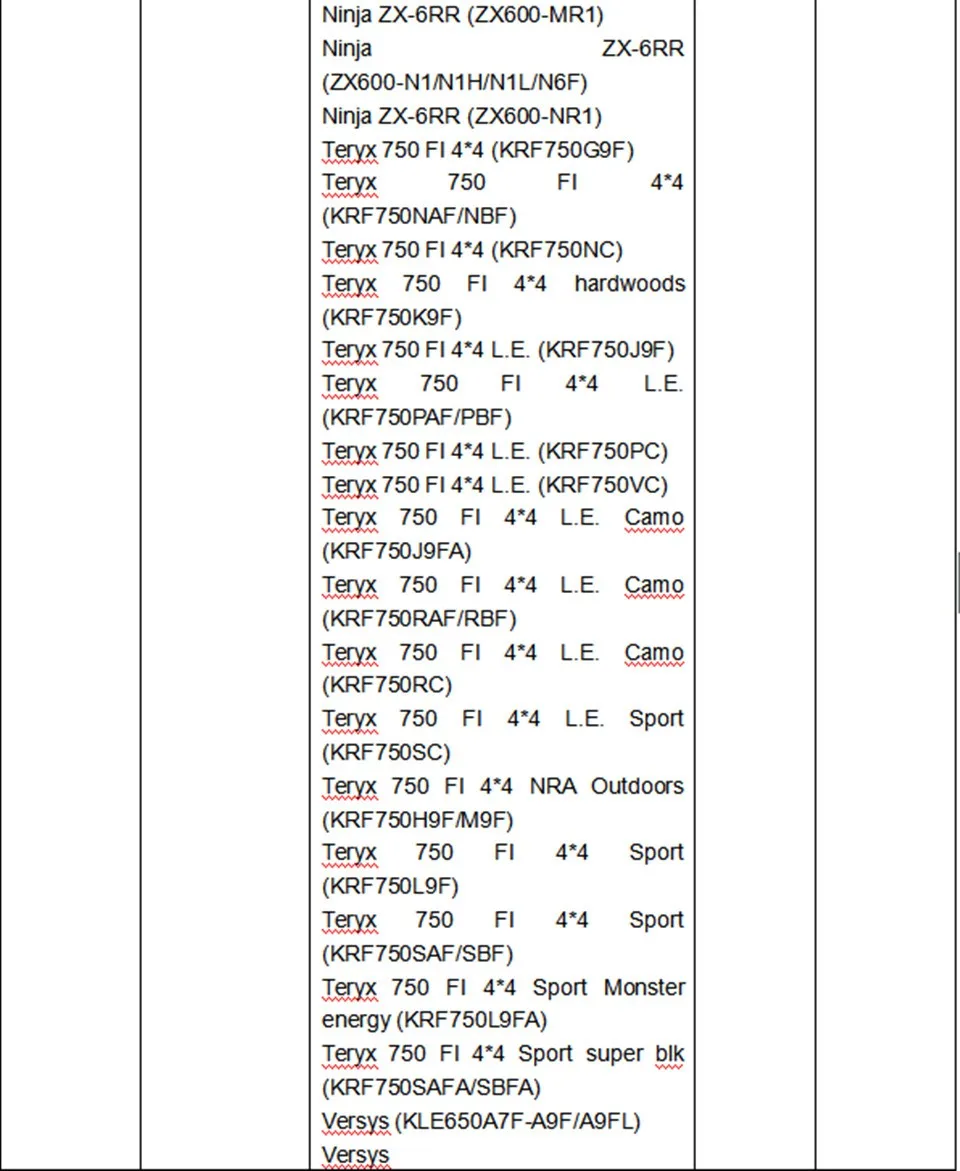 Ninja ZX-6RR (ZX600-MR1)
Ninja ZX-6RR (ZX600-N1/N1H/N1L/N6F)
Ninja ZX-6RR (ZX600-NR1)
Teryx 750 FI 4*4 (KRF750G9F)
Teryx 750 FI 4*4 (KRF750NAF/NBF)
Teryx 750 FI 4*4 (KRF750NC)
Teryx 750 FI 4*4 hardwoods (KRF750K9F)
Teryx 750 FI 4*4 L.E. (KRF750J9F)
Teryx 750 FI 4*4 L.E. (KRF750PAF/PBF)
Teryx 750 FI 4*4 L.E. (KRF750PC)
Teryx 750 FI 4*4 L.E. (KRF750VC)
Teryx 750 FI 4*4 L.E. Camo (KRF750J9FA)
Teryx 750 FI 4*4 L.E. Camo (KRF750RAF/RBF)
Teryx 750 FI 4*4 L.E. Camo (KRF750RC)
Teryx 750 FI 4*4 L.E. Sport (KRF750SC)
Teryx 750 FI 4*4 NRA Outdoors (KRF750H9F/M9F)
Teryx 750 FI 4*4 Sport (KRF750L9F)
Teryx 750 FI 4*4 Sport (KRF750SAF/SBF)
Teryx 750 FI 4*4 Sport Monster energy (KRF750L9FA)
Teryx 750 FI 4*4 Sport super blk (KRF750SAFA/SBFA)
Versys (KLE650A7F-A9F/A9FL)
Versys